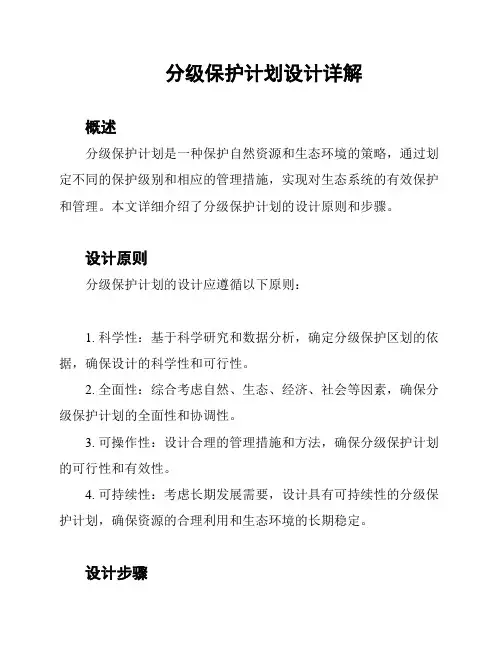 分级保护计划设计详解

概述

分级保护计划是一种保护自然资源和生态环境的策略，通过划定不同的保护级别和相应的管理措施，实现对生态系统的有效保护和管理。本文详细介绍了分级保护计划的设计原则和步骤。

设计原则

分级保护计划的设计应遵循以下原则：

1. 科学性：基于科学研究和数据分析，确定分级保护区划的依据，确保设计的科学性和可行性。

2. 全面性：综合考虑自然、生态、经济、社会等因素，确保分级保护计划的全面性和协调性。

3. 可操作性：设计合理的管理措施和方法，确保分级保护计划的可行性和有效性。

4. 可持续性：考虑长期发展需要，设计具有可持续性的分级保护计划，确保资源的合理利用和生态环境的长期稳定。

设计步骤